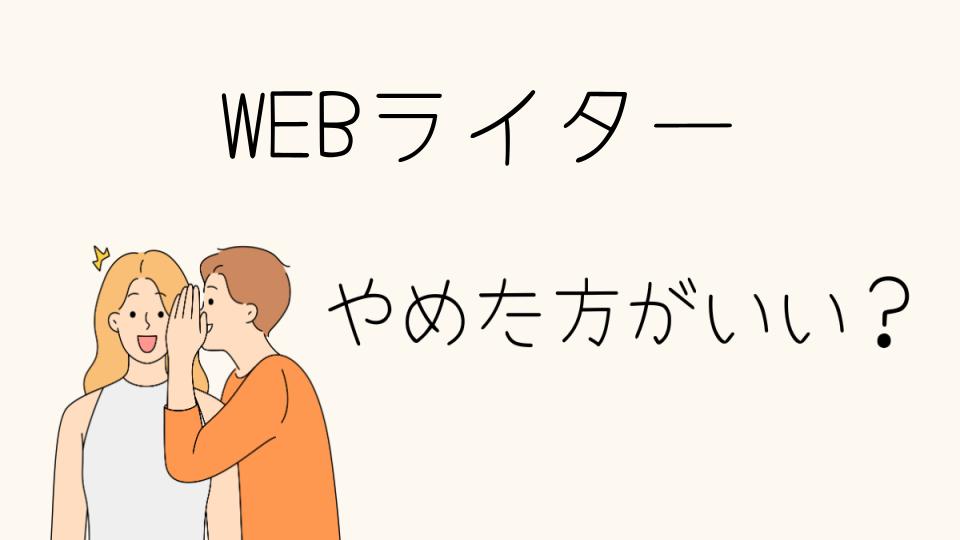 WEBライター

やめた方がいい？